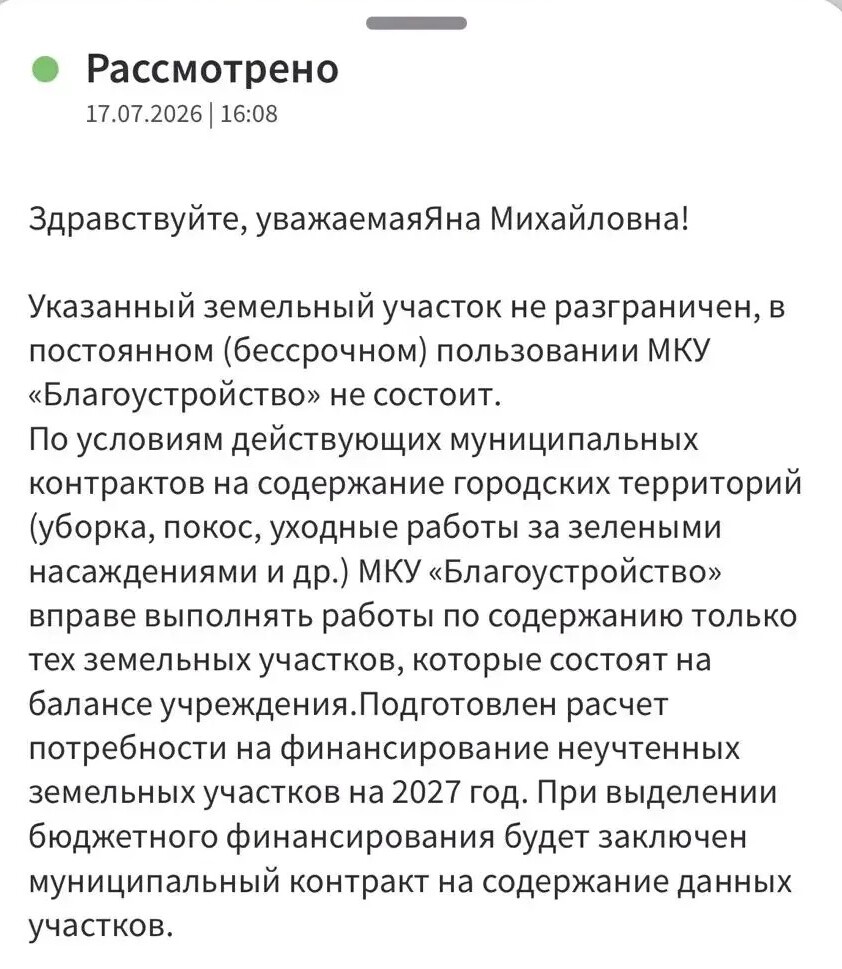 Рассмотрено
17.07.2026 | 16:08

Здравствуйте, уважаемаяЯна Михайловна!

Указанный земельный участок не разграничен, в постоянном (бессрочном) пользовании МКУ «Благоустройство» не состоит.
По условиям действующих муниципальных контрактов на содержание городских территорий (уборка, покос, уходные работы за зелеными насаждениями и др.) МКУ «Благоустройство» вправе выполнять работы по содержанию только тех земельных участков, которые состоят на балансе учреждения.Подготовлен расчет потребности на финансирование неучтенных земельных участков на 2027 год. При выделении бюджетного финансирования будет заключен муниципальный контракт на содержание данных участков.